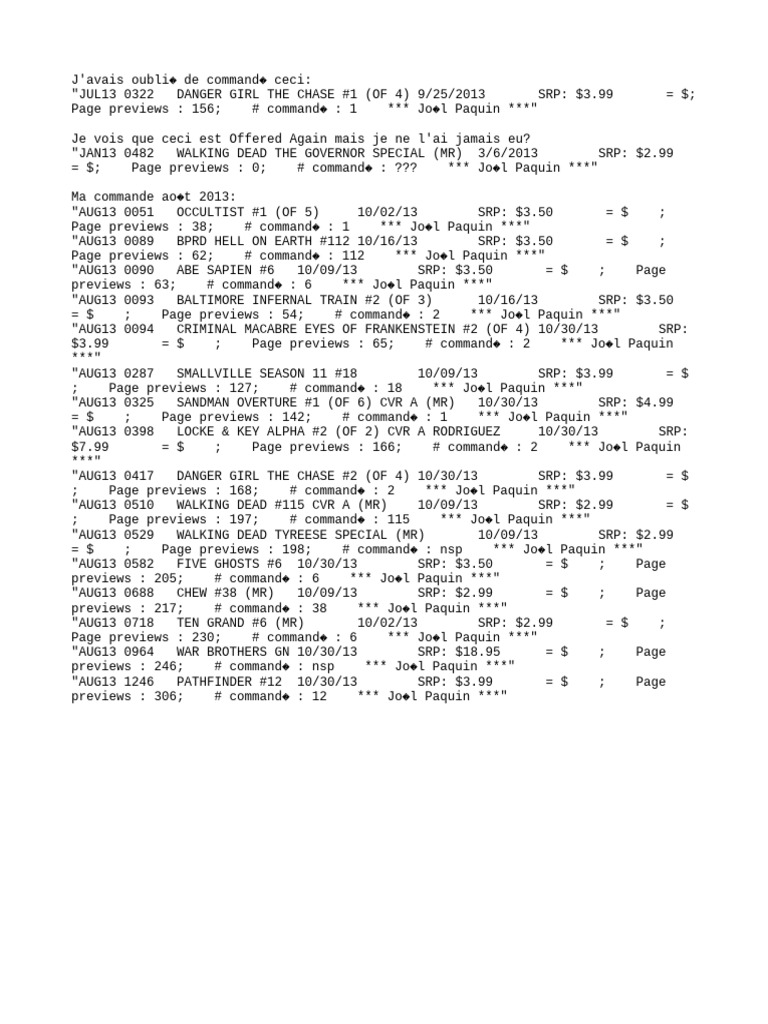 J'avais oubli◆ de command◆ ceci:
"JUL13 0322 DANGER GIRL THE CHASE #1 (OF 4) 9/25/2013 SRP: $3.99 = $; Page previews : 156; # command◆ : 1 *** Jo◆l Paquin ***"

Je vois que ceci est Offered Again mais je ne l'ai jamais eu?
"JAN13 0482 WALKING DEAD THE GOVERNOR SPECIAL (MR) 3/6/2013 SRP: $2.99 = $; Page previews : 0; # command◆ : ??? *** Jo◆l Paquin ***"

Ma commande ao◆t 2013:
"AUG13 0051 OCCULTIST #1 (OF 5) 10/02/13 SRP: $3.50 = $ ; Page previews : 38; # command◆ : 1 *** Jo◆l Paquin ***"
"AUG13 0089 BPRD HELL ON EARTH #112 10/16/13 SRP: $3.50 = $ ; Page previews : 62; # command◆ : 112 *** Jo◆l Paquin ***"
"AUG13 0090 ABE SAPIEN #6 10/09/13 SRP: $3.50 = $ ; Page previews : 63; # command◆ : 6 *** Jo◆l Paquin ***"
"AUG13 0093 BALTIMORE INFERNAL TRAIN #2 (OF 3) 10/16/13 SRP: $3.50 = $ ; Page previews : 54; # command◆ : 2 *** Jo◆l Paquin ***"
"AUG13 0094 CRIMINAL MACABRE EYES OF FRANKENSTEIN #2 (OF 4) 10/30/13 SRP: $3.99 = $ ; Page previews : 65; # command◆ : 2 *** Jo◆l Paquin ***"
"AUG13 0287 SMALLVILLE SEASON 11 #18 10/09/13 SRP: $3.99 = $ ; Page previews : 127; # command◆ : 18 *** Jo◆l Paquin ***"
"AUG13 0325 SANDMAN OVERTURE #1 (OF 6) CVR A (MR) 10/30/13 SRP: $4.99 = $ ; Page previews : 142; # command◆ : 1 *** Jo◆l Paquin ***"
"AUG13 0398 LOCKE & KEY ALPHA #2 (OF 2) CVR A RODRIGUEZ 10/30/13 SRP: $7.99 = $ ; Page previews : 166; # command◆ : 2 *** Jo◆l Paquin ***"
"AUG13 0417 DANGER GIRL THE CHASE #2 (OF 4) 10/30/13 SRP: $3.99 = $ ; Page previews : 168; # command◆ : 2 *** Jo◆l Paquin ***"
"AUG13 0510 WALKING DEAD #115 CVR A (MR) 10/09/13 SRP: $2.99 = $ ; Page previews : 197; # command◆ : 115 *** Jo◆l Paquin ***"
"AUG13 0529 WALKING DEAD TYREESE SPECIAL (MR) 10/09/13 SRP: $2.99 = $ ; Page previews : 198; # command◆ : nsp *** Jo◆l Paquin ***"
"AUG13 0582 FIVE GHOSTS #6 10/30/13 SRP: $3.50 = $ ; Page previews : 205; # command◆ : 6 *** Jo◆l Paquin ***"
"AUG13 0688 CHEW #38 (MR) 10/09/13 SRP: $2.99 = $ ; Page previews : 217; # command◆ : 38 *** Jo◆l Paquin ***"
"AUG13 0718 TEN GRAND #6 (MR) 10/02/13 SRP: $2.99 = $ ; Page previews : 230; # command◆ : 6 *** Jo◆l Paquin ***"
"AUG13 0964 WAR BROTHERS GN 10/30/13 SRP: $18.95 = $ ; Page previews : 246; # command◆ : nsp *** Jo◆l Paquin ***"
"AUG13 1246 PATHFINDER #12 10/30/13 SRP: $3.99 = $ ; Page previews : 306; # command◆ : 12 *** Jo◆l Paquin ***"